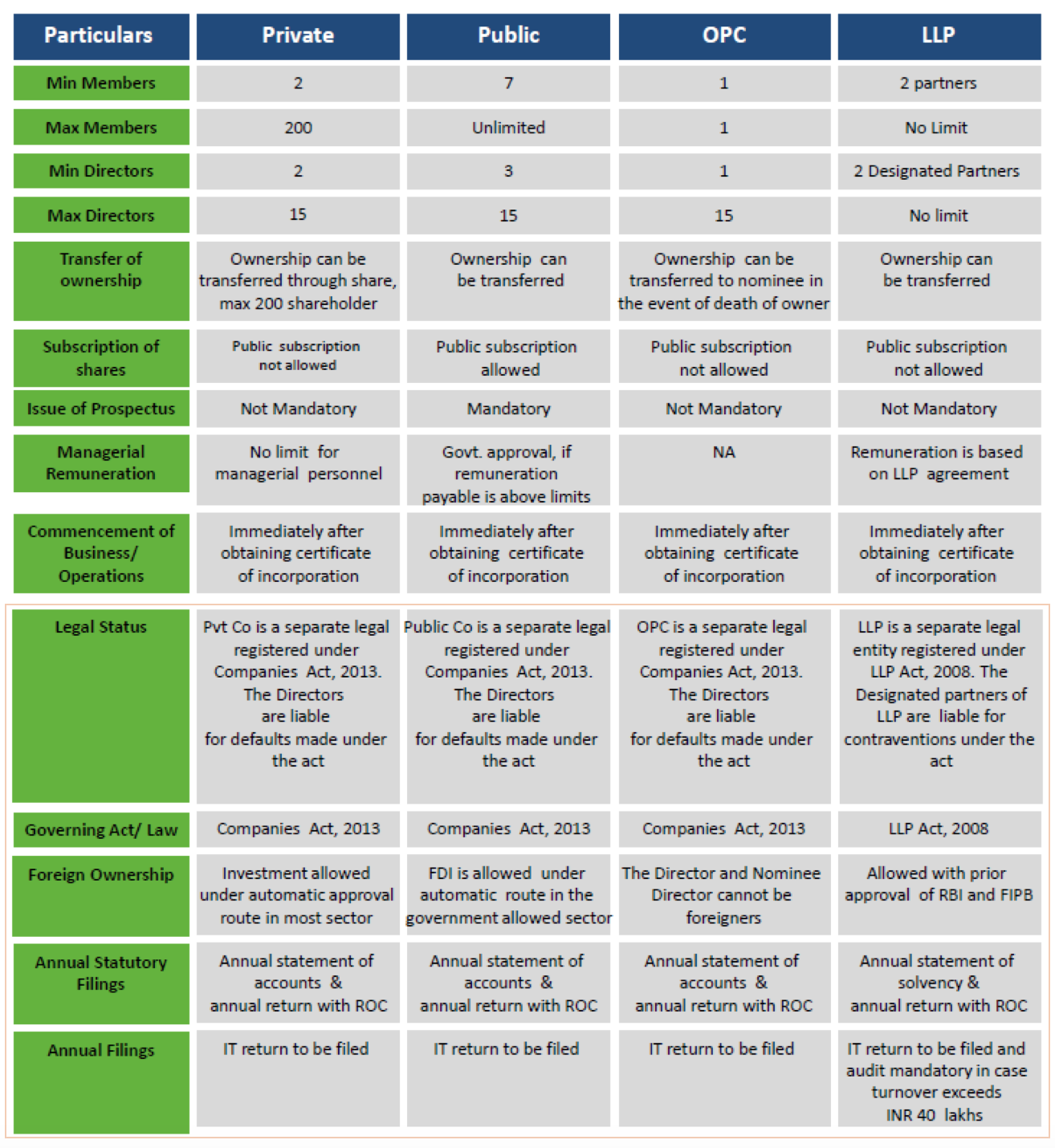 | Particulars | Private | Public | OPC | LLP |
|---|---|---|---|---|
| Min Members | 2 | 7 | 1 | 2 partners |
| Max Members | 200 | Unlimited | 1 | No Limit |
| Min Directors | 2 | 3 | 1 | 2 Designated Partners |
| Max Directors | 15 | 15 | 15 | No limit |
| Transfer of ownership | Ownership can be transferred through share, max 200 shareholder | Ownership can be transferred | Ownership can be transferred to nominee in the event of death of owner | Ownership can be transferred |
| Subscription of shares | Public subscription not allowed | Public subscription allowed | Public subscription not allowed | Public subscription not allowed |
| Issue of Prospectus | Not Mandatory | Mandatory | Not Mandatory | Not Mandatory |
| Managerial Remuneration | No limit for managerial personnel | Govt. approval, if remuneration payable is above limits | NA | Remuneration is based on LLP agreement |
| Commencement of Business/ Operations | Immediately after obtaining certificate of incorporation | Immediately after obtaining certificate of incorporation | Immediately after obtaining certificate of incorporation | Immediately after obtaining certificate of incorporation |
| Legal Status | Pvt Co is a separate legal registered under Companies Act, 2013. The Directors are liable for defaults made under the act | Public Co is a separate legal registered under Companies Act, 2013. The Directors are liable for defaults made under the act | OPC is a separate legal registered under Companies Act, 2013. The Directors are liable for defaults made under the act | LLP is a separate legal entity registered under LLP Act, 2008. The Designated partners of LLP are liable for contraventions under the act |
| Governing Act/ Law | Companies Act, 2013 | Companies Act, 2013 | Companies Act, 2013 | LLP Act, 2008 |
| Foreign Ownership | Investment allowed under automatic approval route in most sector | FDI is allowed under automatic route in the government allowed sector | The Director and Nominee Director cannot be foreigners | Allowed with prior approval of RBI and FIPB |
| Annual Statutory Filings | Annual statement of accounts & annual return with ROC | Annual statement of accounts & annual return with ROC | Annual statement of accounts & annual return with ROC | Annual statement of solvency & annual return with ROC |
| Annual Filings | IT return to be filed | IT return to be filed | IT return to be filed | IT return to be filed and audit mandatory in case turnover exceeds INR 40 lakhs |